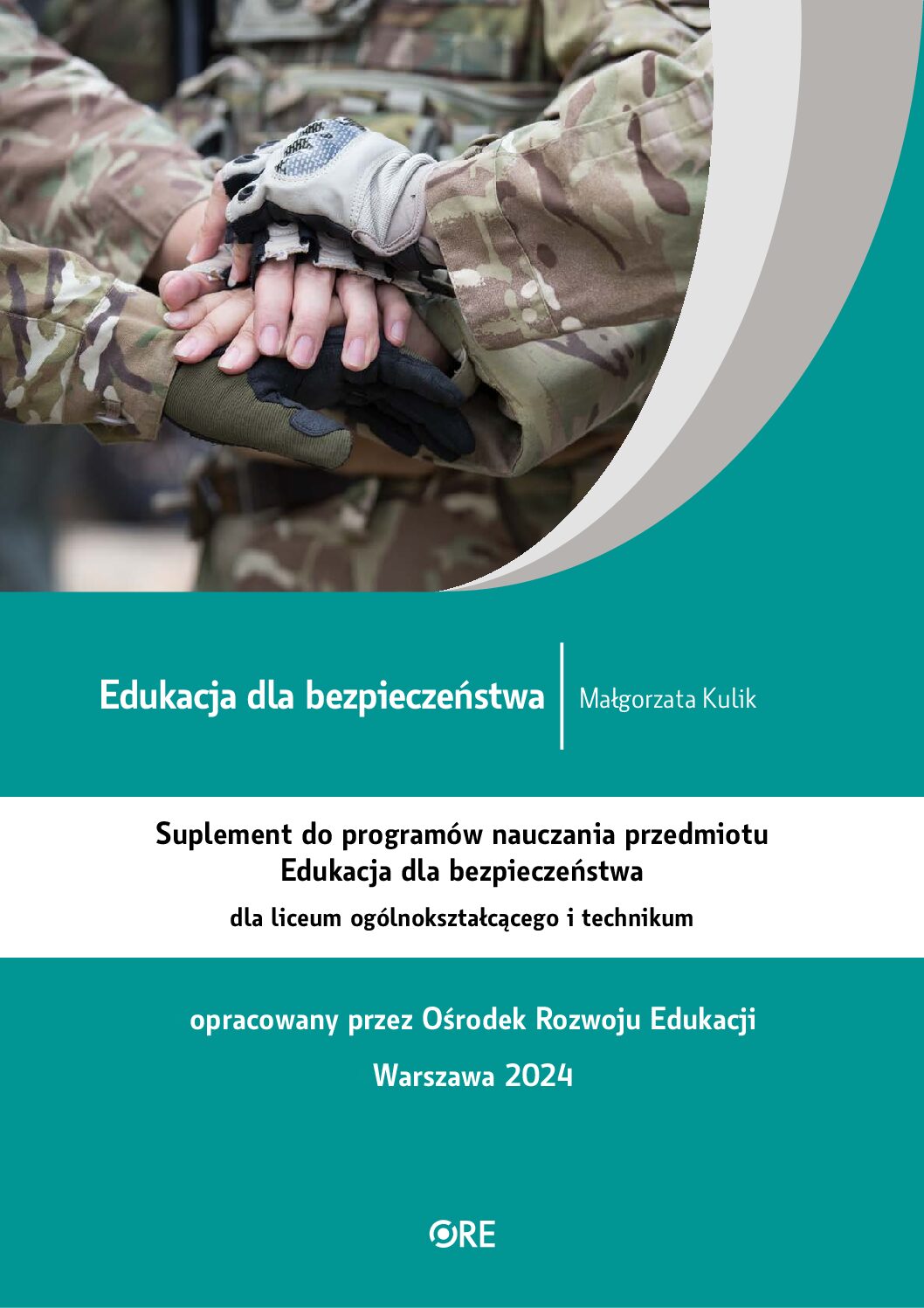 Edukacja dla bezpieczeństwa

Małgorzata Kulik

Suplement do programów nauczania przedmiotu
Edukacja dla bezpieczeństwa

dla liceum ogólnokształcącego i technikum

opracowany przez Ośrodek Rozwoju Edukacji

Warszawa 2024

ORE